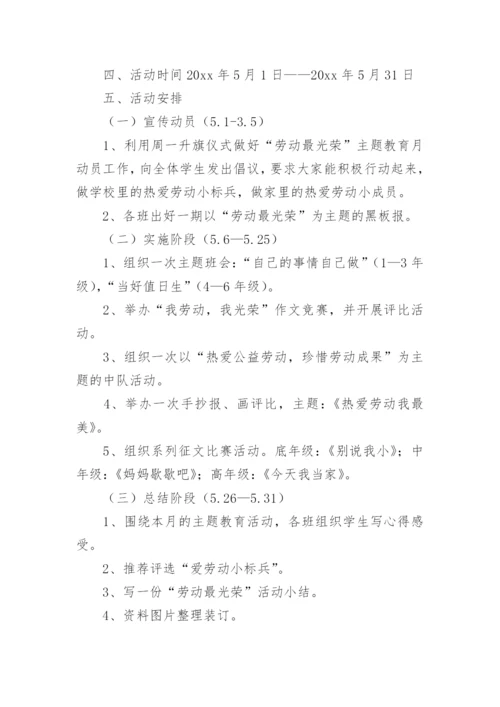 四、活动时间 20xx 年 5 月 1 日——20xx 年 5 月 31 日

五、活动安排

（一）宣传动员（5.1-3.5）

1、利用周一升旗仪式做好“劳动最光荣”主题教育月动员工作，向全体学生发出倡议，要求大家能积极行动起来，做学校里的热爱劳动小标兵，做家里的热爱劳动小成员。

2、各班出好一期以“劳动最光荣”为主题的黑板报。

（二）实施阶段（5.6—5.25）

1、组织一次主题班会：“自己的事情自己做”（1—3 年级），“当好值日生”（4—6 年级）。

2、举办“我劳动，我光荣”作文竞赛，并开展评比活动。

3、组织一次以“热爱公益劳动，珍惜劳动成果”为主题的中队活动。

4、举办一次手抄报、画评比，主题：《热爱劳动我最美》。

5、组织系列征文比赛活动。底年级：《别说我小》；中年级：《妈妈歇歇吧》；高年级：《今天我当家》。

（三）总结阶段（5.26—5.31）

1、围绕本月的主题教育活动，各班组织学生写心得感受。

2、推荐评选“爱劳动小标兵”。

3、写一份“劳动最光荣”活动小结。

4、资料图片整理装订。